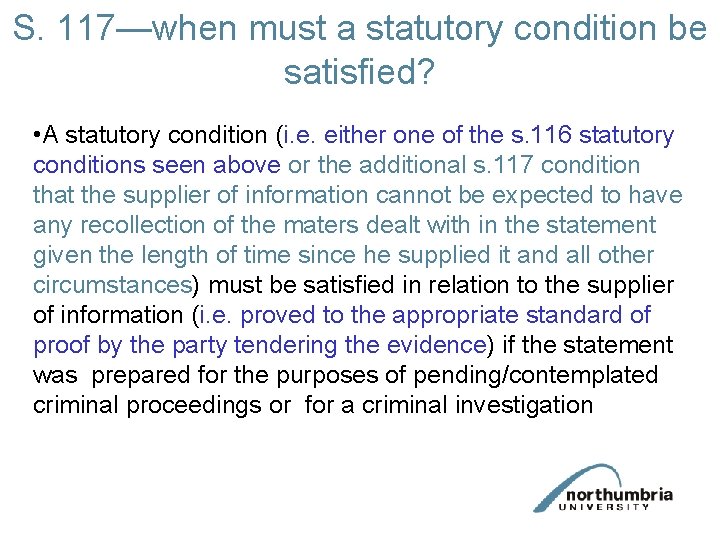 S. 117—when must a statutory condition be satisfied?

• A statutory condition (i.e. either one of the s.116 statutory conditions seen above or the additional s.117 condition that the supplier of information cannot be expected to have any recollection of the maters dealt with in the statement given the length of time since he supplied it and all other circumstances) must be satisfied in relation to the supplier of information (i.e. proved to the appropriate standard of proof by the party tendering the evidence) if the statement was prepared for the purposes of pending/contemplated criminal proceedings or for a criminal investigation

northumbria
UNIVERSITY